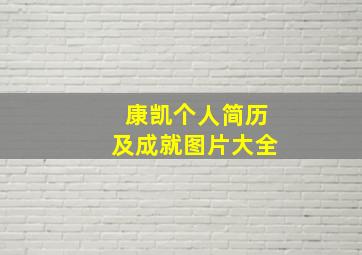 康凯个人简历
及成就图片大全